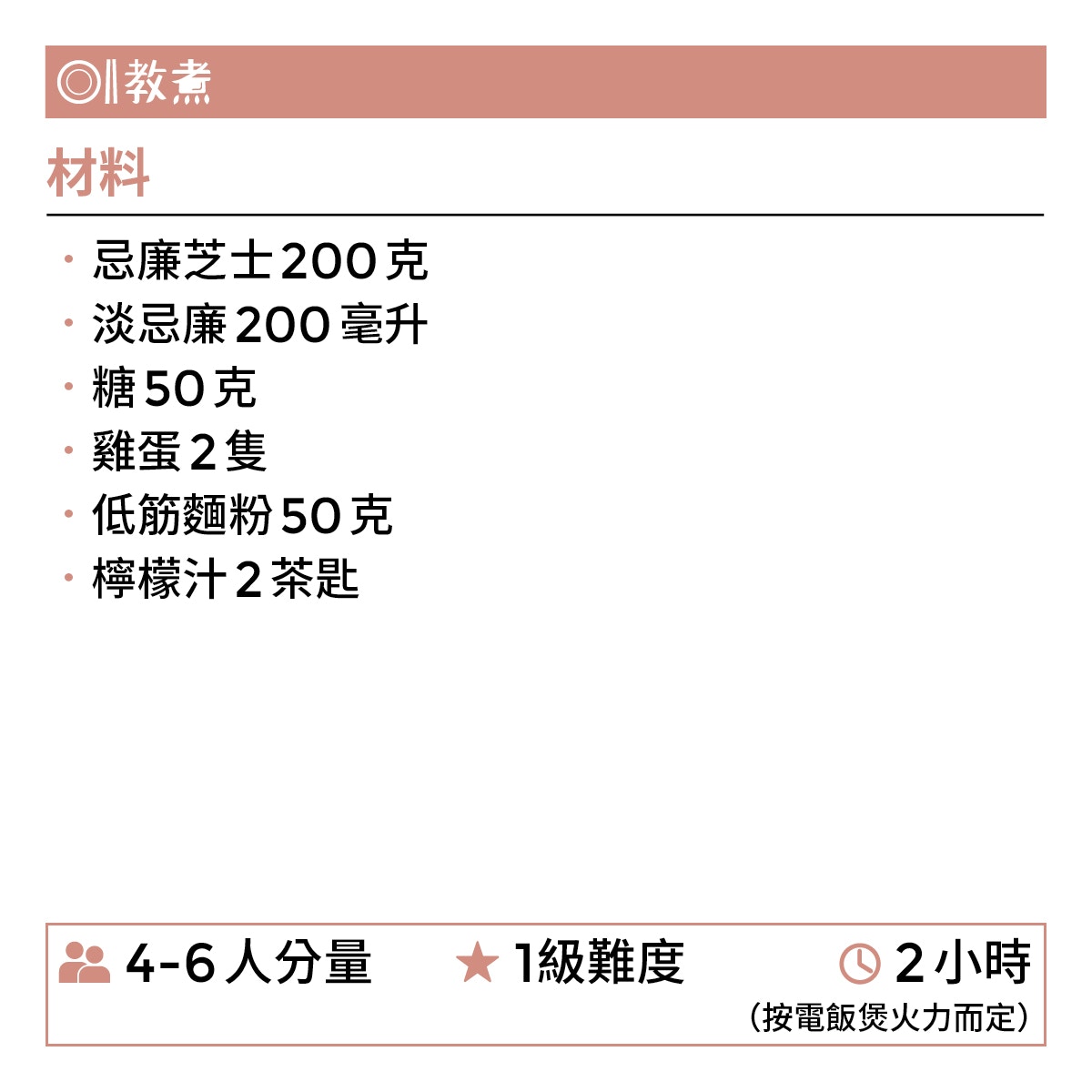 教煮

材料

• 忌廉芝士200克
• 淡忌廉200毫升
• 糖50克
• 雞蛋2隻
• 低筋麵粉50克
• 檸檬汁2茶匙

4-6人分量 1級難度 2小時
(按電飯煲火力而定)